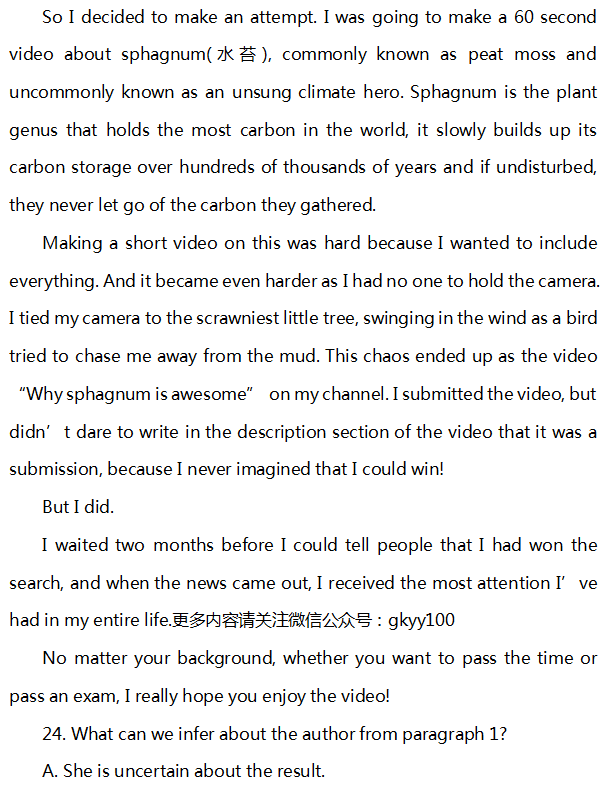 So I decided to make an attempt. I was going to make a 60 second video about sphagnum(水苔), commonly known as peat moss and uncommonly known as an unsung climate hero. Sphagnum is the plant genus that holds the most carbon in the world, it slowly builds up its carbon storage over hundreds of thousands of years and if undisturbed, they never let go of the carbon they gathered.

Making a short video on this was hard because I wanted to include everything. And it became even harder as I had no one to hold the camera. I tied my camera to the scrawniest little tree, swinging in the wind as a bird tried to chase me away from the mud. This chaos ended up as the video “Why sphagnum is awesome” on my channel. I submitted the video, but didn’t dare to write in the description section of the video that it was a submission, because I never imagined that I could win!

But I did.

I waited two months before I could tell people that I had won the search, and when the news came out, I received the most attention I’ve had in my entire life.更多内容请关注微信公众号：gkyy100

No matter your background, whether you want to pass the time or pass an exam, I really hope you enjoy the video!

24. What can we infer about the author from paragraph 1?

A. She is uncertain about the result.